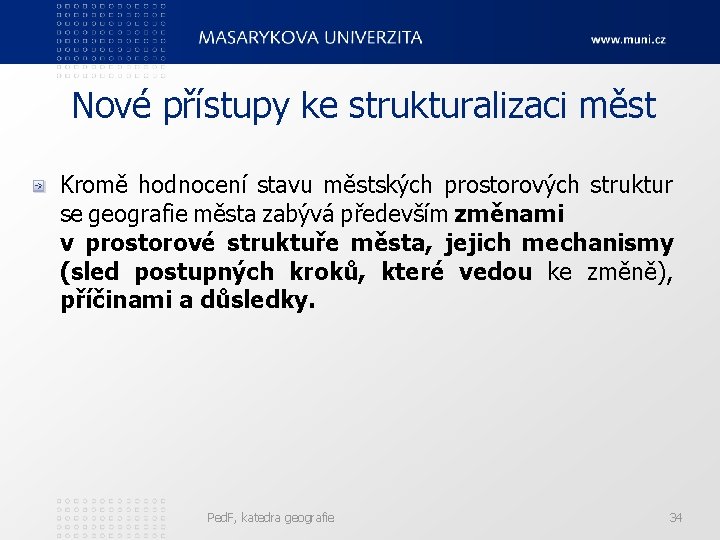 MASARYKOVA UNIVERZITA

www.muni.cz

Nové přístupy ke strukturalizaci měst

Kromě hodnocení stavu městských prostorových struktur se geografie města zabývá především změnami v prostorové struktuře města, jejich mechanismy (sled postupných kroků, které vedou ke změně), příčinami a důsledky.

PedF, katedra geografie

34